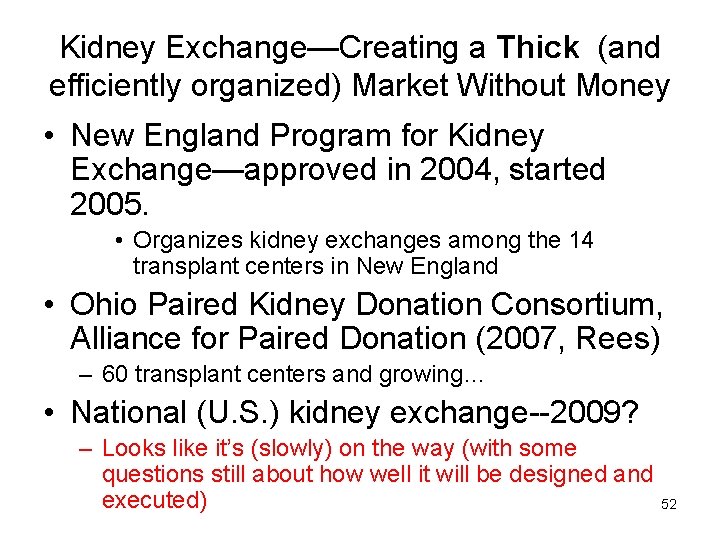 Kidney Exchange—Creating a Thick (and efficiently organized) Market Without Money

• New England Program for Kidney Exchange—approved in 2004, started 2005.
  • Organizes kidney exchanges among the 14 transplant centers in New England

• Ohio Paired Kidney Donation Consortium, Alliance for Paired Donation (2007, Rees)
  – 60 transplant centers and growing…

• National (U.S.) kidney exchange--2009?
  – Looks like it's (slowly) on the way (with some questions still about how well it will be designed and executed)

52